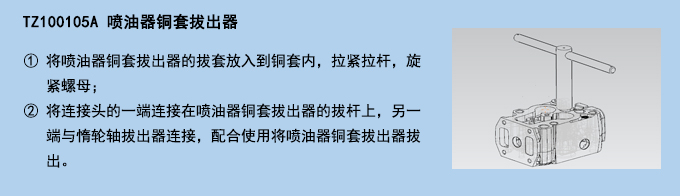 TZ100105A 喷油器铜套拔出器

① 将喷油器铜套拔出器的拔套放入到铜套内，拉紧拉杆，旋紧螺母；

② 将连接头的一端连接在喷油器铜套拔出器的拔杆上，另一端与惰轮轴拔出器连接，配合使用将喷油器铜套拔出器拔出。